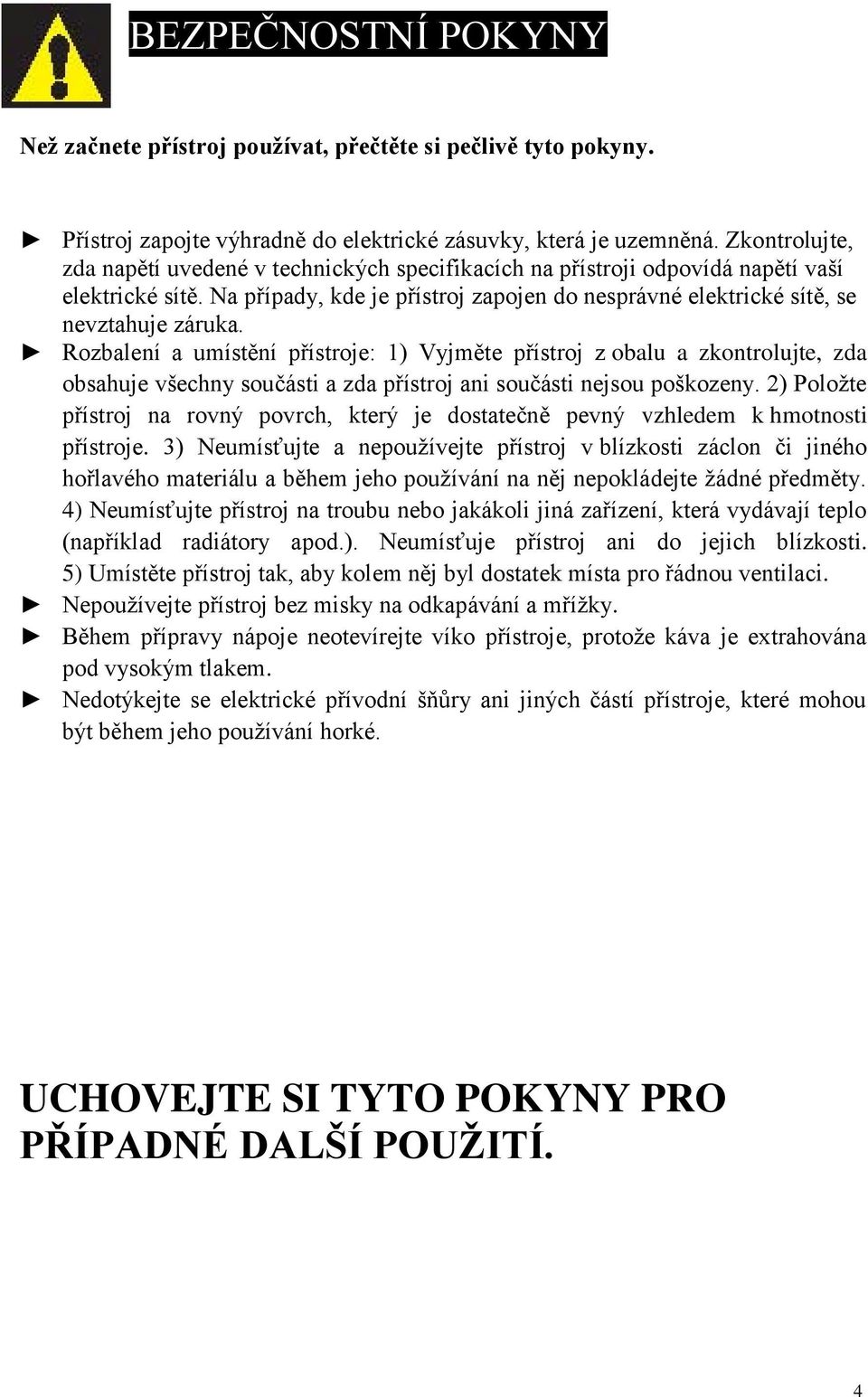 BEZPEČNOSTNÍ POKYNY

Než začnete přístroj používat, přečtěte si pečlivě tyto pokyny.

► Přístroj zapojte výhradně do elektrické zásuvky, která je uzemněná. Zkontrolujte, zda napětí uvedené v technických specifikacích na přístroji odpovídá napětí vaší elektrické sítě. Na případy, kde je přístroj zapojen do nesprávné elektrické sítě, se nevztahuje záruka.

► Rozbalení a umístění přístroje: 1) Vyjměte přístroj z obalu a zkontrolujte, zda obsahuje všechny součásti a zda přístroj ani součásti nejsou poškozeny. 2) Položte přístroj na rovný povrch, který je dostatečně pevný vzhledem k hmotnosti přístroje. 3) Neumísťujte a nepoužívejte přístroj v blízkosti záclon či jiného hořlavého materiálu a během jeho používání na něj nepokládejte žádné předměty. 4) Neumísťujte přístroj na troubu nebo jakákoli jiná zařízení, která vydávají teplo (například radiátory apod.). Neumísťuje přístroj ani do jejich blízkosti. 5) Umístěte přístroj tak, aby kolem něj byl dostatek místa pro řádnou ventilaci.

► Nepoužívejte přístroj bez misky na odkapávání a mřížky.

► Během přípravy nápoje neotevírejte víko přístroje, protože káva je extrahována pod vysokým tlakem.

► Nedotýkejte se elektrické přívodní šňůry ani jiných částí přístroje, které mohou být během jeho používání horké.

UCHOVEJTE SI TYTO POKYNY PRO PŘÍPADNÉ DALŠÍ POUŽITÍ.

4